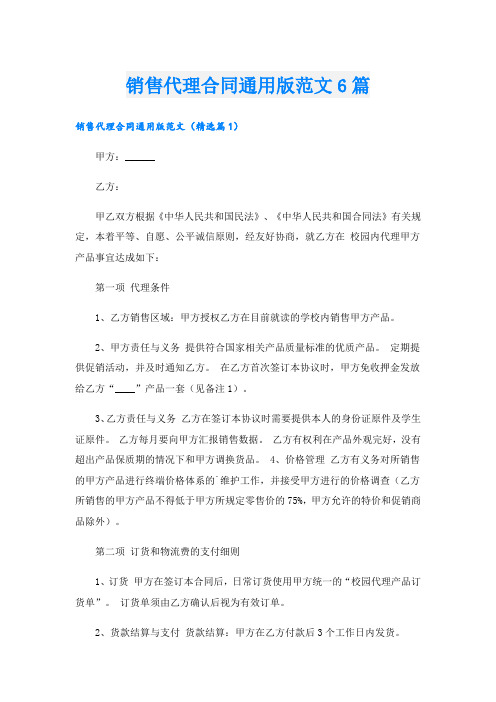 销售代理合同通用版范文6篇

销售代理合同通用版范文（精选篇1）

甲方：______

乙方：

甲乙双方根据《中华人民共和国民法》、《中华人民共和国合同法》有关规定，本着平等、自愿、公平诚信原则，经友好协商，就乙方在 校园内代理甲方产品事宜达成如下：

第一项 代理条件

1、乙方销售区域：甲方授权乙方在目前就读的学校内销售甲方产品。

2、甲方责任与义务 提供符合国家相关产品质量标准的优质产品。 定期提供促销活动，并及时通知乙方。 在乙方首次签订本协议时，甲方免收押金发放给乙方“____”产品一套（见备注1）。

3、乙方责任与义务 乙方在签订本协议时需要提供本人的身份证原件及学生证原件。 乙方每月要向甲方汇报销售数据。 乙方有权利在产品外观完好，没有超出产品保质期的情况下和甲方调换货品。 4、价格管理 乙方有义务对所销售的甲方产品进行终端价格体系的`维护工作，并接受甲方进行的价格调查（乙方所销售的甲方产品不得低于甲方所规定零售价的75%，甲方允许的特价和促销商品除外）。

第二项 订货和物流费的支付细则

1、订货 甲方在签订本合同后，日常订货使用甲方统一的“校园代理产品订货单”。 订货单须由乙方确认后视为有效订单。

2、货款结算与支付 货款结算：甲方在乙方付款后3个工作日内发货。